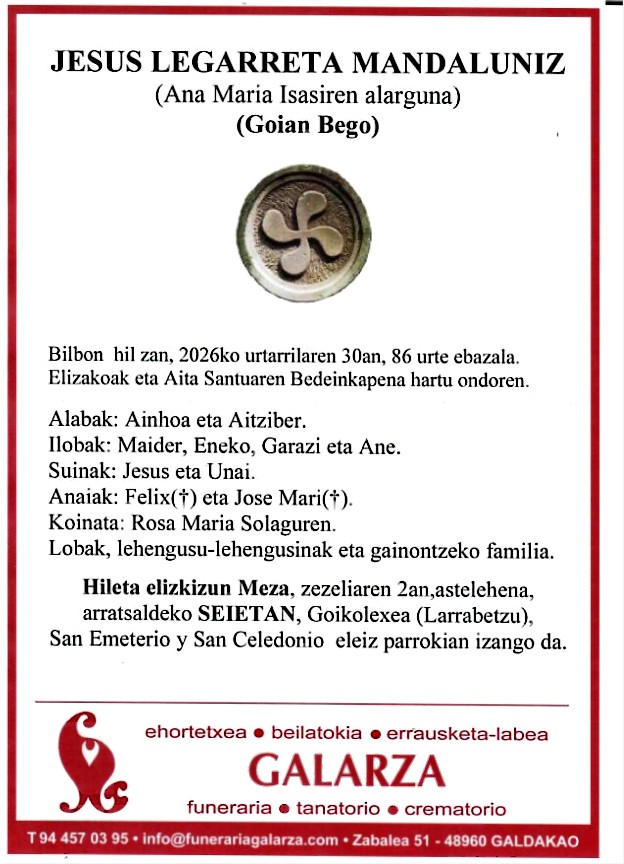 JESUS LEGARRETA MANDALUNIZ
(Ana Maria Isasiren alarguna)
(Goian Bego)

Bilbon hil zan, 2026ko urtarrilaren 30an, 86 urte ebazala. Elizakoak eta Aita Santuaren Bedeinkapena hartu ondoren.

Alabak: Ainhoa eta Aitziber.
Ilobak: Maider, Eneko, Garazi eta Ane.
Suinak: Jesus eta Unai.
Anaiak: Felix(†) eta Jose Mari(†).
Koinata: Rosa Maria Solaguren.
Lobak, lehengusu-lehengusinak eta gainontzeko familia.

Hileta elizkizun Meza, zezeliaren 2an,astelehena, arratsaldeko SEIETAN, Goikolexea (Larrabetzu), San Emeterio y San Celedonio eleiz parrokian izango da.

ehortetxea • beilatokia • errausketa-labea
GALARZA
funeraria • tanatorio • crematorio

T 94 457 03 95 • info@funerariagalarza.com • Zabalea 51 - 48960 GALDAKAO